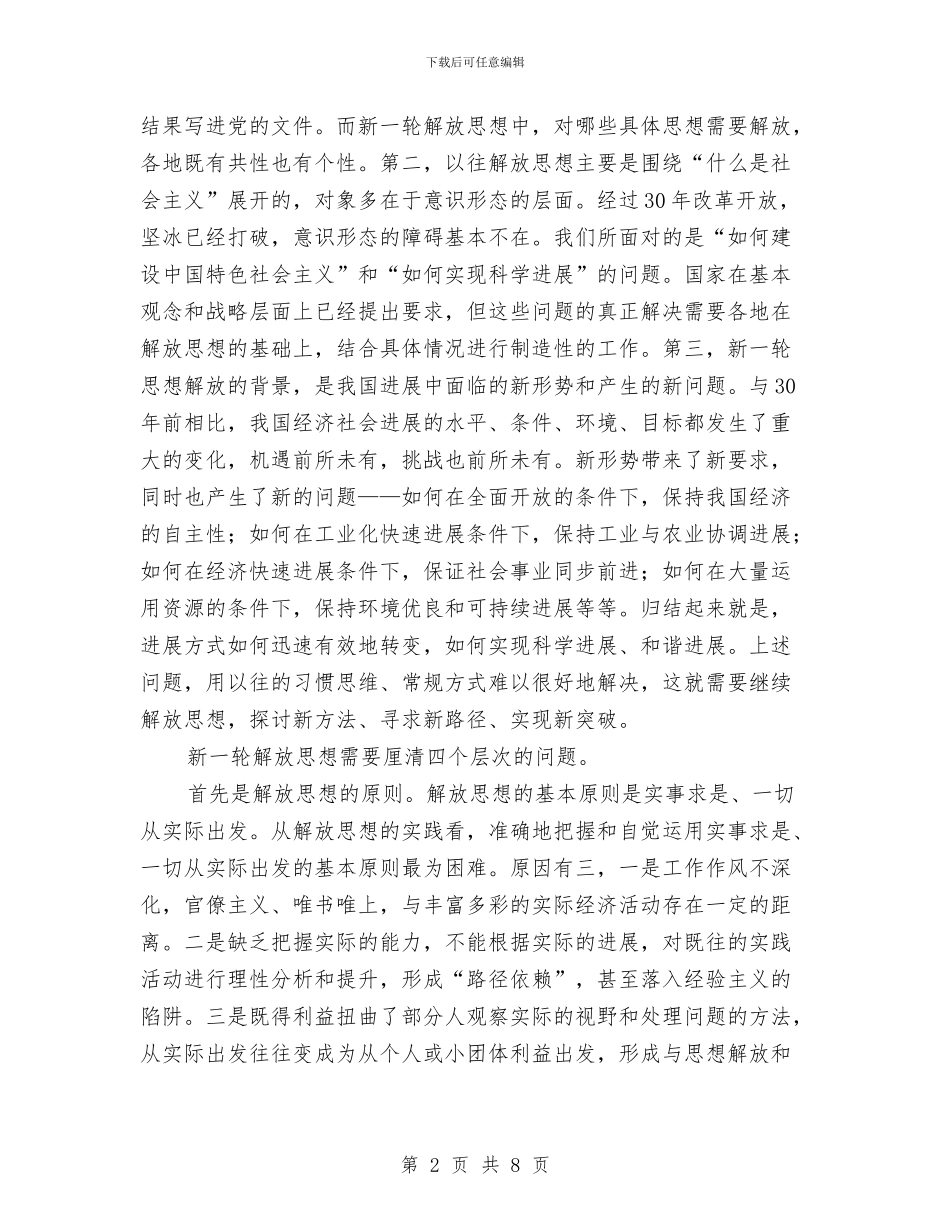 下载后可任意编辑

结果写进党的文件。而新一轮解放思想中，对哪些具体思想需要解放，各地既有共性也有个性。第二，以往解放思想主要是围绕“什么是社会主义”展开的，对象多在于意识形态的层面。经过30年改革开放，坚冰已经打破，意识形态的障碍基本不在。我们所面对的是“如何建设中国特色社会主义”和“如何实现科学进展”的问题。国家在基本观念和战略层面上已经提出要求，但这些问题的真正解决需要各地在解放思想的基础上，结合具体情况进行制造性的工作。第三，新一轮思想解放的背景，是我国进展中面临的新形势和产生的新问题。与30年前相比，我国经济社会进展的水平、条件、环境、目标都发生了重大的变化，机遇前所未有，挑战也前所未有。新形势带来了新要求，同时也产生了新的问题——如何在全面开放的条件下，保持我国经济的自主性；如何在工业化快速进展条件下，保持工业与农业协调进展；如何在经济快速进展条件下，保证社会事业同步前进；如何在大量运用资源的条件下，保持环境优良和可持续进展等等。归结起来就是，进展方式如何迅速有效地转变，如何实现科学进展、和谐进展。上述问题，用以往的习惯思维、常规方式难以很好地解决，这就需要继续解放思想，探讨新方法、寻求新路径、实现新突破。

新一轮解放思想需要厘清四个层次的问题。

首先是解放思想的原则。解放思想的基本原则是实事求是、一切从实际出发。从解放思想的实践看，准确地把握和自觉运用实事求是、一切从实际出发的基本原则最为困难。原因有三，一是工作作风不深化，官僚主义、唯书唯上，与丰富多彩的实际经济活动存在一定的距离。二是缺乏把握实际的能力，不能根据实际的进展，对既往的实践活动进行理性分析和提升，形成“路径依赖”，甚至落入经验主义的陷阱。三是既得利益扭曲了部分人观察实际的视野和处理问题的方法，从实际出发往往变成为从个人或小团体利益出发，形成与思想解放和

第 2 页 共 8 页